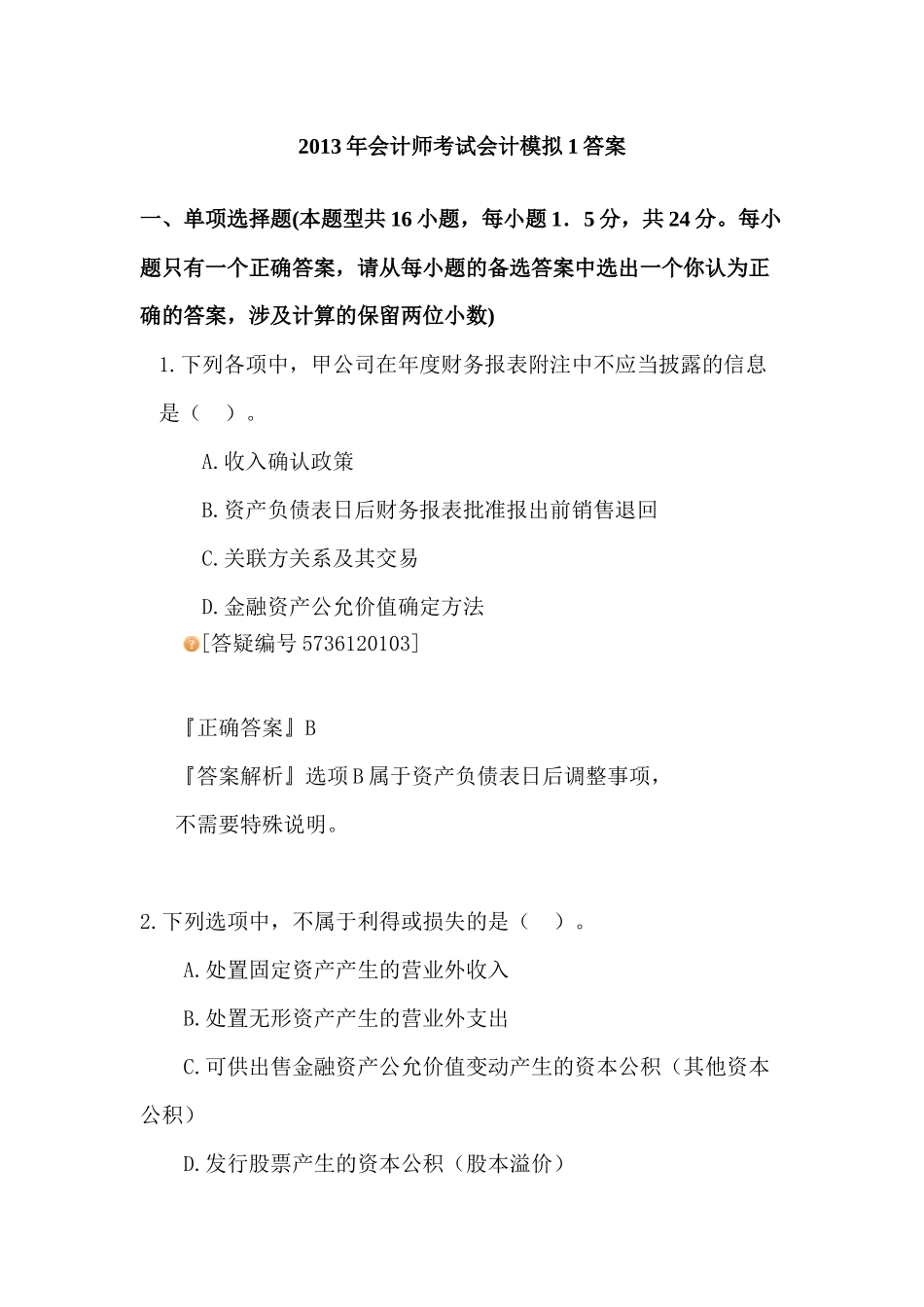 2013 年会计师考试会计模拟 1 答案

一、单项选择题(本题型共 16 小题，每小题 1．5 分，共 24 分。每小题只有一个正确答案，请从每小题的备选答案中选出一个你认为正确的答案，涉及计算的保留两位小数)

1.下列各项中，甲公司在年度财务报表附注中不应当披露的信息是（ ）。

A.收入确认政策

B.资产负债表日后财务报表批准报出前销售退回

C.关联方关系及其交易

D.金融资产公允价值确定方法

[答疑编号 5736120103]

『正确答案』B

『答案解析』选项 B 属于资产负债表日后调整事项，不需要特殊说明。

2.下列选项中，不属于利得或损失的是（ ）。

A.处置固定资产产生的营业外收入

B.处置无形资产产生的营业外支出

C.可供出售金融资产公允价值变动产生的资本公积（其他资本公积）

D.发行股票产生的资本公积（股本溢价）